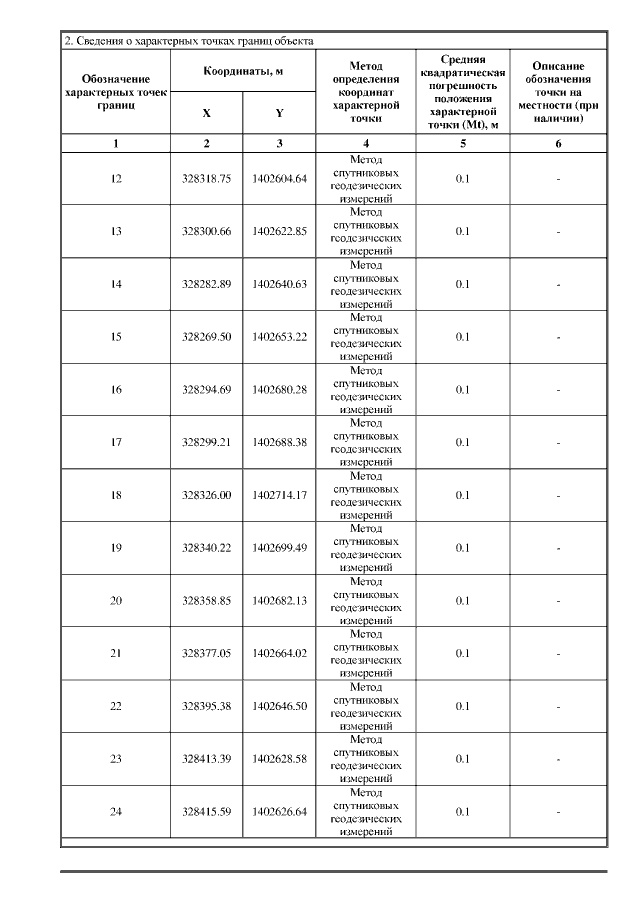 2. Сведения о характерных точках границ объекта

| Обозначение характерных точек границ | Координаты, м X | Координаты, м Y | Метод определения координат характерной точки | Средняя квадратическая погрешность положения характерной точки (Mt), м | Описание обозначения точки на местности (при наличии) |
|---|---|---|---|---|---|
| 1 | 2 | 3 | 4 | 5 | 6 |
| 12 | 328318.75 | 1402604.64 | Метод спутниковых геодезических измерений | 0.1 | - |
| 13 | 328300.66 | 1402622.85 | Метод спутниковых геодезических измерений | 0.1 | - |
| 14 | 328282.89 | 1402640.63 | Метод спутниковых геодезических измерений | 0.1 | - |
| 15 | 328269.50 | 1402653.22 | Метод спутниковых геодезических измерений | 0.1 | - |
| 16 | 328294.69 | 1402680.28 | Метод спутниковых геодезических измерений | 0.1 | - |
| 17 | 328299.21 | 1402688.38 | Метод спутниковых геодезических измерений | 0.1 | - |
| 18 | 328326.00 | 1402714.17 | Метод спутниковых геодезических измерений | 0.1 | - |
| 19 | 328340.22 | 1402699.49 | Метод спутниковых геодезических измерений | 0.1 | - |
| 20 | 328358.85 | 1402682.13 | Метод спутниковых геодезических измерений | 0.1 | - |
| 21 | 328377.05 | 1402664.02 | Метод спутниковых геодезических измерений | 0.1 | - |
| 22 | 328395.38 | 1402646.50 | Метод спутниковых геодезических измерений | 0.1 | - |
| 23 | 328413.39 | 1402628.58 | Метод спутниковых геодезических измерений | 0.1 | - |
| 24 | 328415.59 | 1402626.64 | Метод спутниковых геодезических измерений | 0.1 | - |